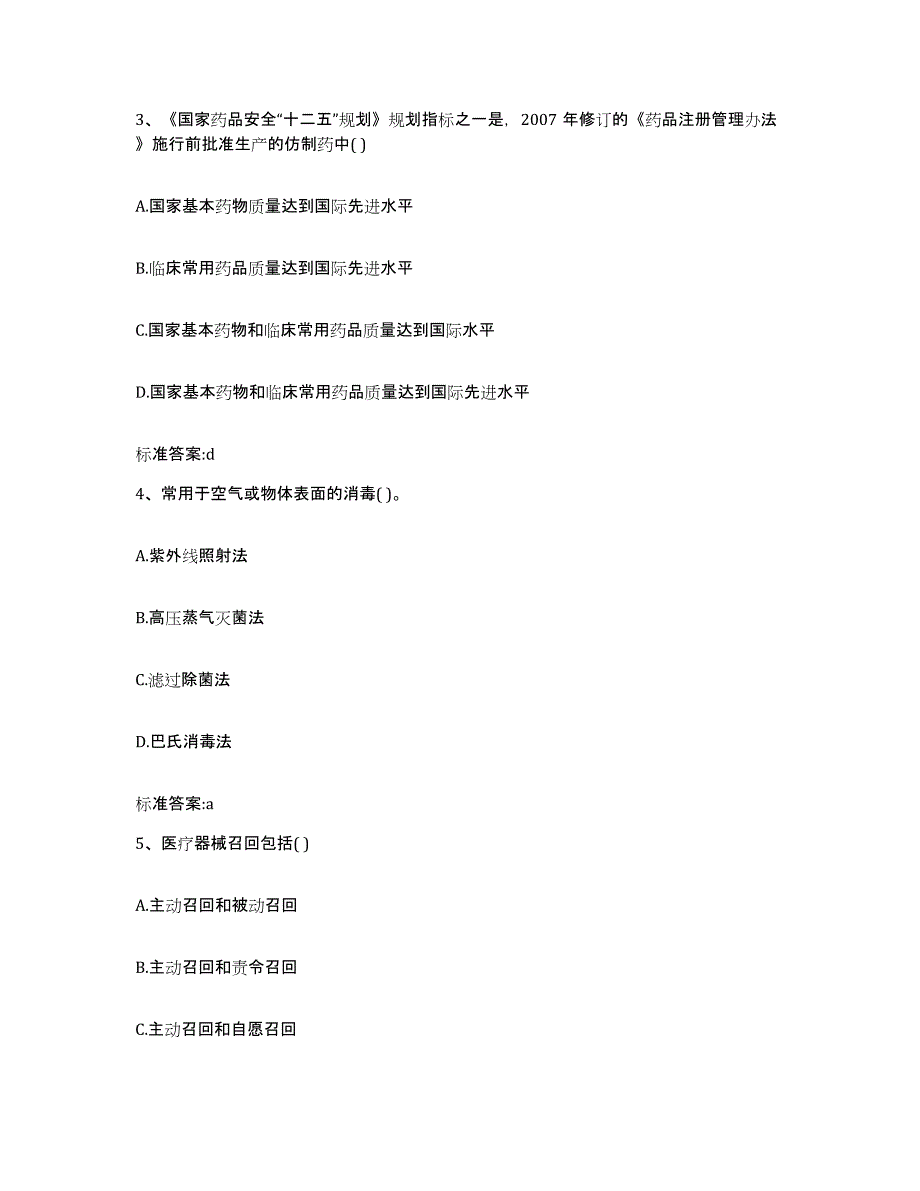 3、《国家药品安全“十二五”规划》规划指标之一是，2007 年修订的《药品注册管理办法》施行前批准生产的仿制药中( )

A.国家基本药物质量达到国际先进水平

B.临床常用药品质量达到国际先进水平

C.国家基本药物和临床常用药品质量达到国际水平

D.国家基本药物和临床常用药品质量达到国际先进水平

标准答案:d

4、常用于空气或物体表面的消毒( )。

A.紫外线照射法

B.高压蒸气灭菌法

C.滤过除菌法

D.巴氏消毒法

标准答案:a

5、医疗器械召回包括( )

A.主动召回和被动召回

B.主动召回和责令召回

C.主动召回和自愿召回